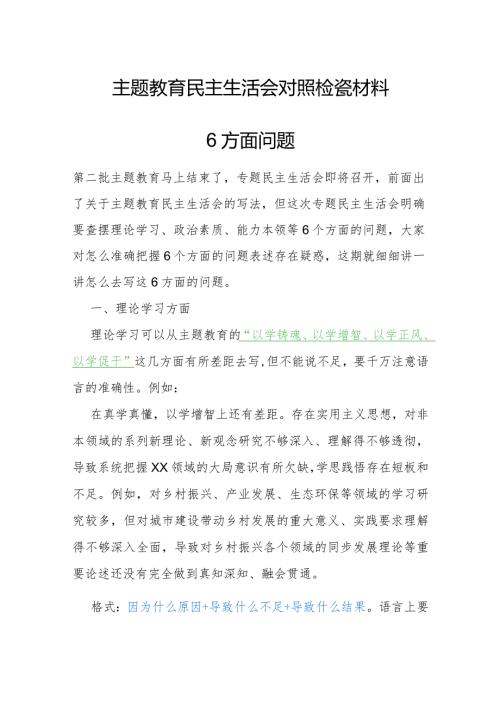 主题教育民主生活会对照检瓷材料

6方面问题

第二批主题教育马上结束了，专题民主生活会即将召开，前面出了关于主题教育民主生活会的写法，但这次专题民主生活会明确要查摆理论学习、政治素质、能力本领等6个方面的问题，大家对怎么准确把握6个方面的问题表述存在疑惑，这期就细细讲一讲怎么去写这6方面的问题。

一、理论学习方面

理论学习可以从主题教育的“以学铸魂、以学增智、以学正风、以学促干”这几方面有所差距去写，但不能说不足，要千万注意语言的准确性。例如：

在真学真懂，以学增智上还有差距。存在实用主义思想，对非本领域的系列新理论、新观念研究不够深入、理解得不够透彻，导致系统把握XX领域的大局意识有所欠缺，学思践悟存在短板和不足。例如，对乡村振兴、产业发展、生态环保等领域的学习研究较多，但对城市建设带动乡村发展的重大意义、实践要求理解得不够深入全面，导致对乡村振兴各个领域的同步发展理论等重要论述还没有完全做到真知深知、融会贯通。

格式：因为什么原因+导致什么不足+导致什么结果。语言上要